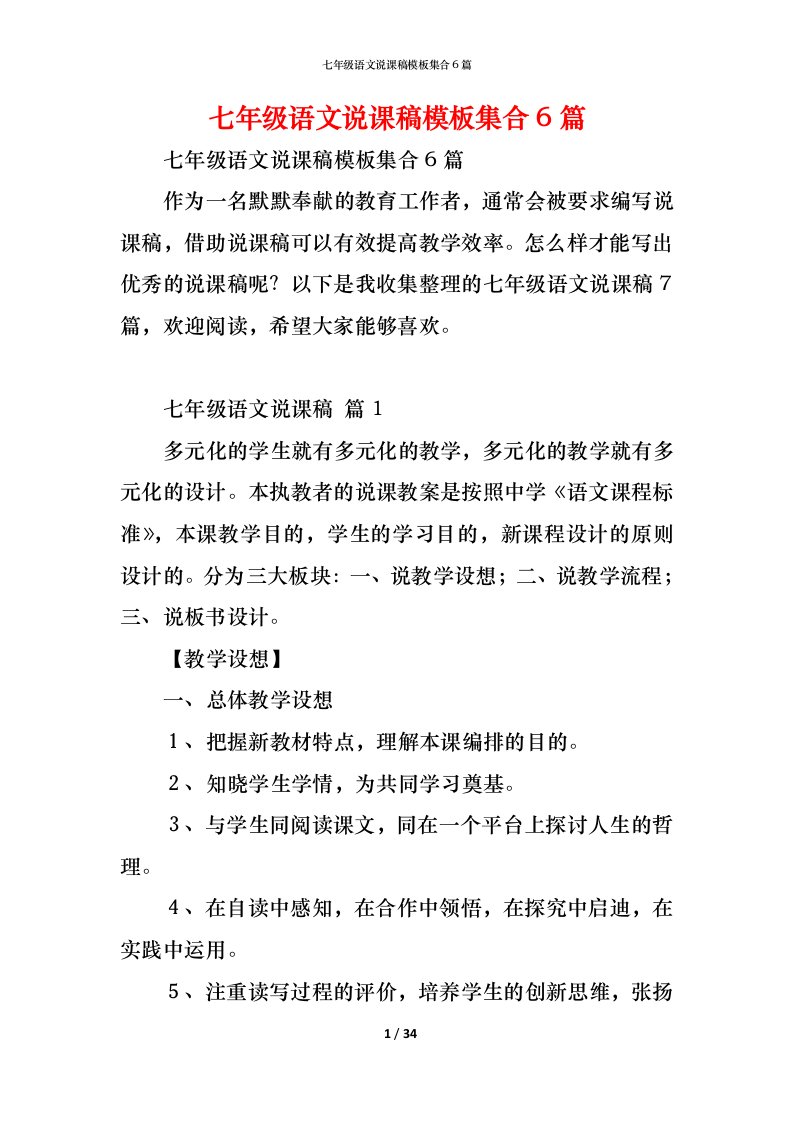 七年级语文说课稿模板集合６篇

七年级语文说课稿模板集合６篇

七年级语文说课稿模板集合６篇

作为一名默默奉献的教育工作者，通常会被要求编写说课稿，借助说课稿可以有效提高教学效率。怎么样才能写出优秀的说课稿呢？以下是我收集整理的七年级语文说课稿７篇，欢迎阅读，希望大家能够喜欢。

七年级语文说课稿 篇１

多元化的学生就有多元化的教学，多元化的教学就有多元化的设计。本执教者的说课教案是按照中学《语文课程标准》，本课教学目的，学生的学习目的，新课程设计的原则设计的。分为三大板块：一、说教学设想；二、说教学流程；三、说板书设计。

【教学设想】

一、总体教学设想

１、把握新教材特点，理解本课编排的目的。

２、知晓学生学情，为共同学习奠基。

３、与学生同阅读课文，同在一个平台上探讨人生的哲理。

４、在自读中感知，在合作中领悟，在探究中启迪，在实践中运用。

５、注重读写过程的评价，培养学生的创新思维，张扬

1 / 34